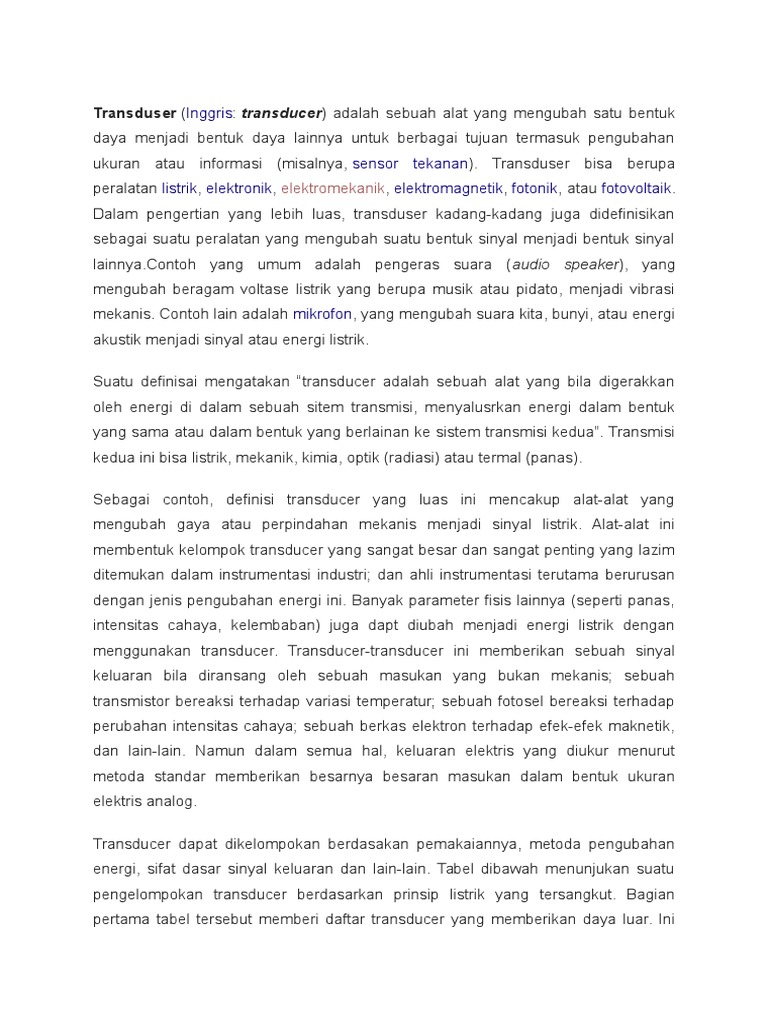 Transduser (Inggris: transducer) adalah sebuah alat yang mengubah satu bentuk daya menjadi bentuk daya lainnya untuk berbagai tujuan termasuk pengubahan ukuran atau informasi (misalnya, sensor tekanan). Transduser bisa berupa peralatan listrik, elektronik, elektromekanik, elektromagnetik, fotonik, atau fotovoltaik. Dalam pengertian yang lebih luas, transduser kadang-kadang juga didefinisikan sebagai suatu peralatan yang mengubah suatu bentuk sinyal menjadi bentuk sinyal lainnya.Contoh yang umum adalah pengeras suara (audio speaker), yang mengubah beragam voltase listrik yang berupa musik atau pidato, menjadi vibrasi mekanis. Contoh lain adalah mikrofon, yang mengubah suara kita, bunyi, atau energi akustik menjadi sinyal atau energi listrik.

Suatu definisai mengatakan "transducer adalah sebuah alat yang bila digerakkan oleh energi di dalam sebuah sitem transmisi, menyalusrkan energi dalam bentuk yang sama atau dalam bentuk yang berlainan ke sistem transmisi kedua". Transmisi kedua ini bisa listrik, mekanik, kimia, optik (radiasi) atau termal (panas).

Sebagai contoh, definisi transducer yang luas ini mencakup alat-alat yang mengubah gaya atau perpindahan mekanis menjadi sinyal listrik. Alat-alat ini membentuk kelompok transducer yang sangat besar dan sangat penting yang lazim ditemukan dalam instrumentasi industri; dan ahli instrumentasi terutama berurusan dengan jenis pengubahan energi ini. Banyak parameter fisis lainnya (seperti panas, intensitas cahaya, kelembaban) juga dapt diubah menjadi energi listrik dengan menggunakan transducer. Transducer-transducer ini memberikan sebuah sinyal keluaran bila diransang oleh sebuah masukan yang bukan mekanis; sebuah transmistor bereaksi terhadap variasi temperatur; sebuah fotosel bereaksi terhadap perubahan intensitas cahaya; sebuah berkas elektron terhadap efek-efek maknetik, dan lain-lain. Namun dalam semua hal, keluaran elektris yang diukur menurut metoda standar memberikan besarnya besaran masukan dalam bentuk ukuran elektris analog.

Transducer dapat dikelompokan berdasakan pemakaiannya, metoda pengubahan energi, sifat dasar sinyal keluaran dan lain-lain. Tabel dibawah menunjukan suatu pengelompokan transducer berdasarkan prinsip listrik yang tersangkut. Bagian pertama tabel tersebut memberi daftar transducer yang memberikan daya luar. Ini